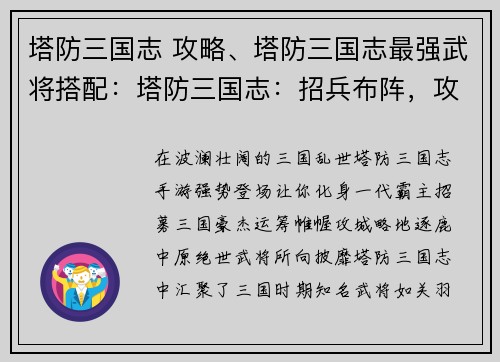 塔防三国志 攻略、塔防三国志最强武将搭配：塔防三国志：招兵布阵，攻

在波澜壮阔的三国乱世塔防三国志手游强势登场让你化身一代霸主招募三国豪杰运筹帷幄攻城略地逐鹿中原绝世武将所向披靡塔防三国志中汇聚了三国时期知名武将如关羽